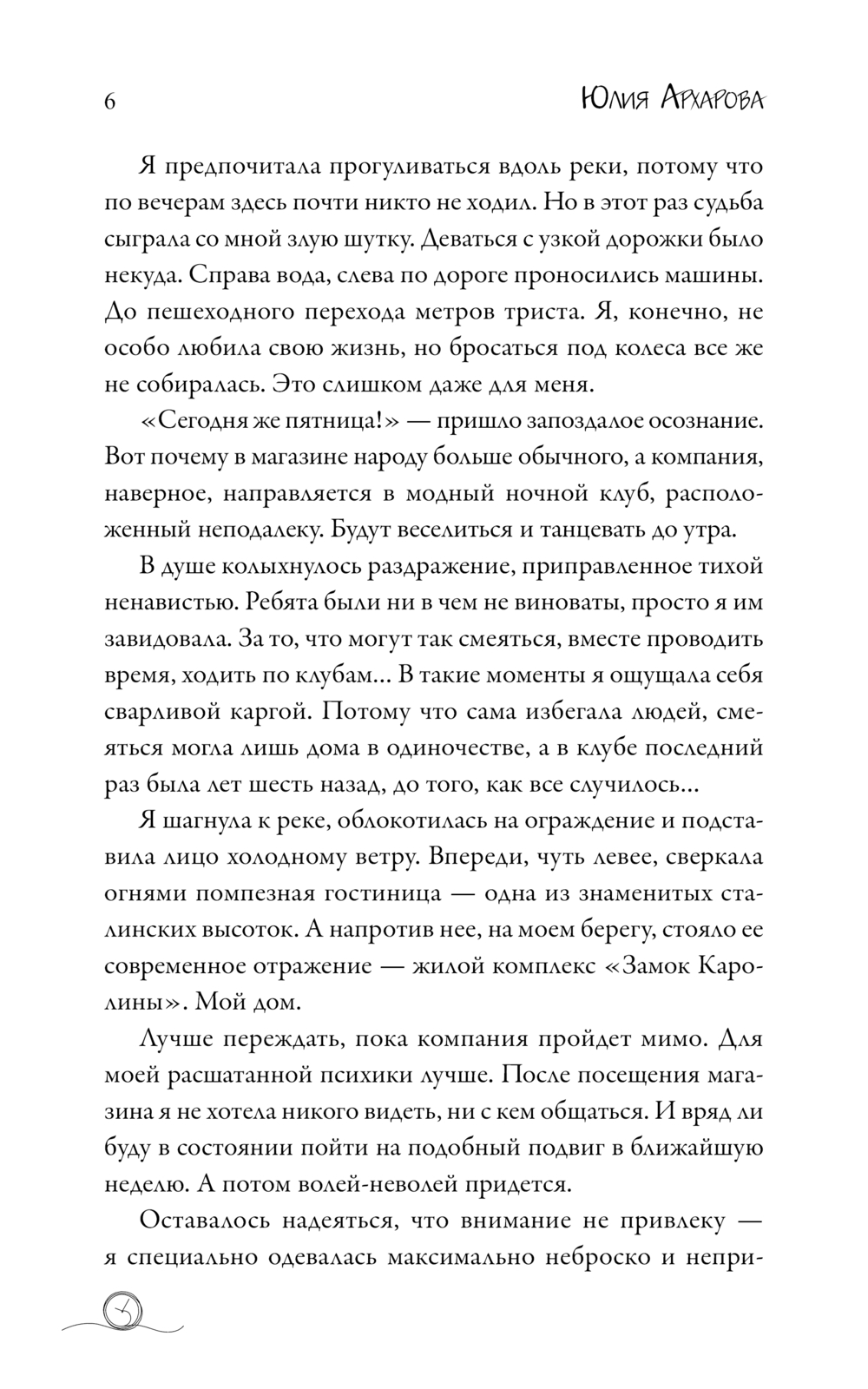 6 Юлия Архарова

Я предпочитала прогуливаться вдоль реки, потому что по вечерам здесь почти никто не ходил. Но в этот раз судьба сыграла со мной злую шутку. Деваться с узкой дорожки было некуда. Справа вода, слева по дороге проносились машины. До пешеходного перехода метров триста. Я, конечно, не особо любила свою жизнь, но бросаться под колеса все же не собиралась. Это слишком даже для меня.

«Сегодня же пятница!» — пришло запоздалое осознание. Вот почему в магазине народу больше обычного, а компания, наверное, направляется в модный ночной клуб, расположенный неподалеку. Будут веселиться и танцевать до утра.

В душе колыхнулось раздражение, приправленное тихой ненавистью. Ребята были ни в чем не виноваты, просто я им завидовала. За то, что могут так смеяться, вместе проводить время, ходить по клубам... В такие моменты я ощущала себя сварливой каргой. Потому что сама избегала людей, смеяться могла лишь дома в одиночестве, а в клубе последний раз была лет шесть назад, до того, как все случилось...

Я шагнула к реке, облокотилась на ограждение и подставила лицо холодному ветру. Впереди, чуть левее, сверкала огнями помпезная гостиница — одна из знаменитых сталинских высоток. А напротив нее, на моем берегу, стояло ее современное отражение — жилой комплекс «Замок Каролины». Мой дом.

Лучше переждать, пока компания пройдет мимо. Для моей расшатанной психики лучше. После посещения магазина я не хотела никого видеть, ни с кем общаться. И вряд ли буду в состоянии пойти на подобный подвиг в ближайшую неделю. А потом волей-неволей придется.

Оставалось надеяться, что внимание не привлеку — я специально одевалась максимально неброско и непри-